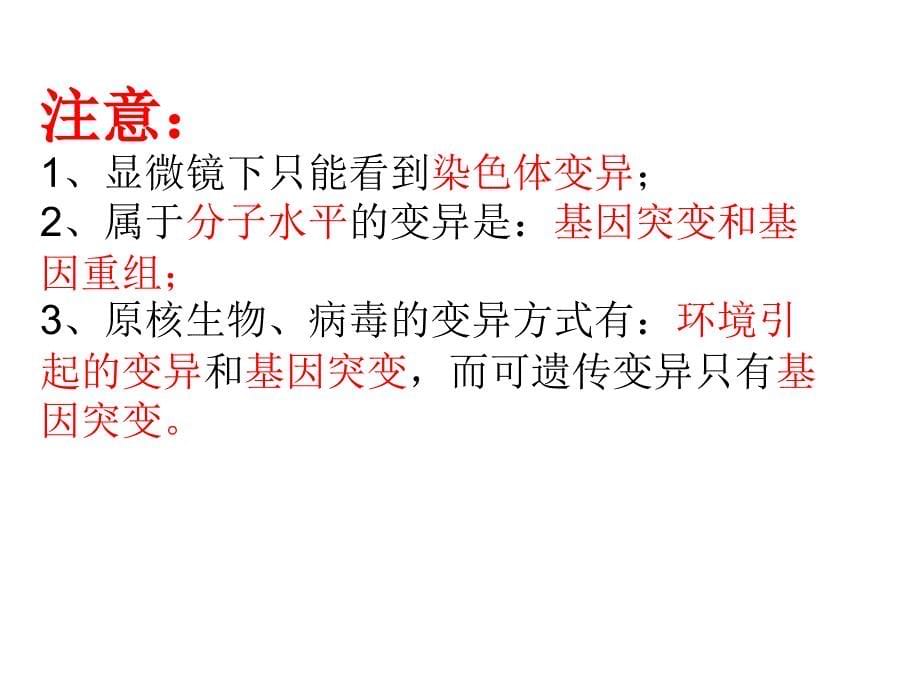 注意：
1、显微镜下只能看到染色体变异；
2、属于分子水平的变异是：基因突变和基因重组；
3、原核生物、病毒的变异方式有：环境引起的变异和基因突变，而可遗传变异只有基因突变。